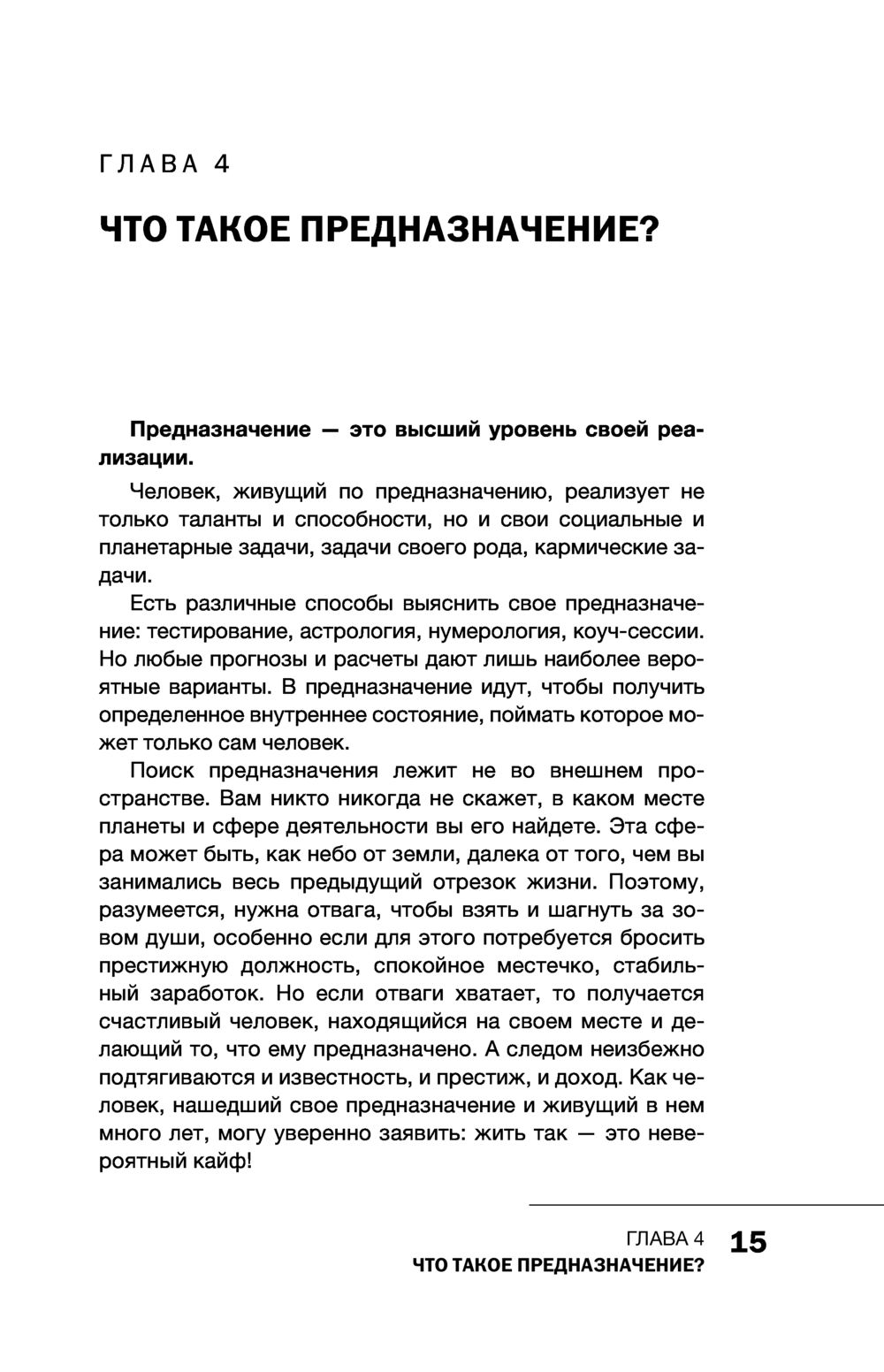 ГЛАВА 4

ЧТО ТАКОЕ ПРЕДНАЗНАЧЕНИЕ?

Предназначение — это высший уровень своей реализации.

Человек, живущий по предназначению, реализует не только таланты и способности, но и свои социальные и планетарные задачи, задачи своего рода, кармические задачи.

Есть различные способы выяснить свое предназначение: тестирование, астрология, нумерология, коуч-сессии. Но любые прогнозы и расчеты дают лишь наиболее вероятные варианты. В предназначение идут, чтобы получить определенное внутреннее состояние, поймать которое может только сам человек.

Поиск предназначения лежит не во внешнем пространстве. Вам никто никогда не скажет, в каком месте планеты и сфере деятельности вы его найдете. Эта сфера может быть, как небо от земли, далека от того, чем вы занимались весь предыдущий отрезок жизни. Поэтому, разумеется, нужна отвага, чтобы взять и шагнуть за зовом души, особенно если для этого потребуется бросить престижную должность, спокойное местечко, стабильный заработок. Но если отваги хватает, то получается счастливый человек, находящийся на своем месте и делающий то, что ему предназначено. А следом неизбежно подтягиваются и известность, и престиж, и доход. Как человек, нашедший свое предназначение и живущий в нем много лет, могу уверенно заявить: жить так — это невероятный кайф!

ГЛАВА 4
ЧТО ТАКОЕ ПРЕДНАЗНАЧЕНИЕ?
15